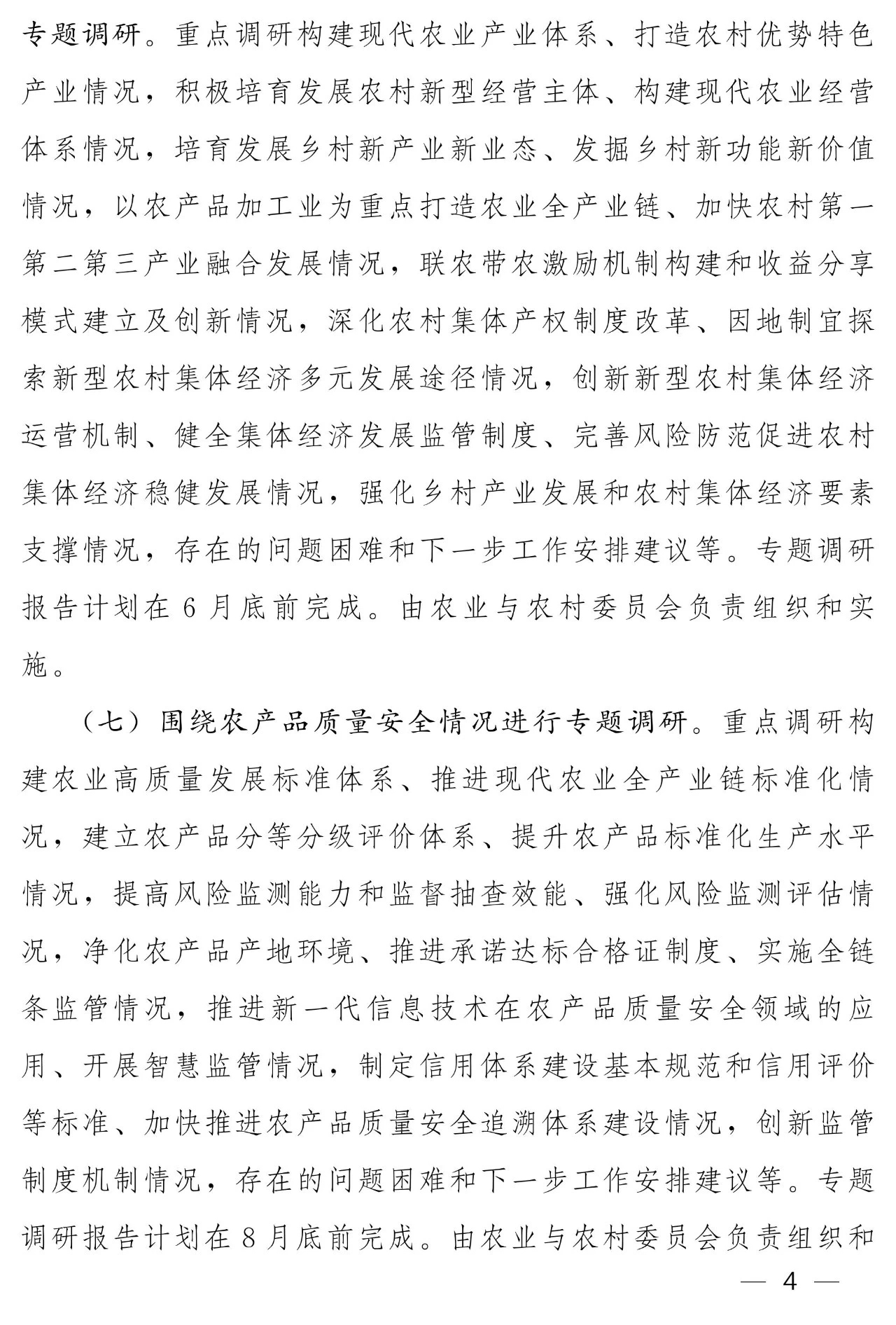 专题调研。重点调研构建现代农业产业体系、打造农村优势特色产业情况，积极培育发展农村新型经营主体、构建现代农业经营体系情况，培育发展乡村新产业新业态、发掘乡村新功能新价值情况，以农产品加工业为重点打造农业全产业链、加快农村第一第二第三产业融合发展情况，联农带农激励机制构建和收益分享模式建立及创新情况，深化农村集体产权制度改革、因地制宜探索新型农村集体经济多元发展途径情况，创新新型农村集体经济运营机制、健全集体经济发展监管制度、完善风险防范促进农村集体经济稳健发展情况，强化乡村产业发展和农村集体经济要素支撑情况，存在的问题困难和下一步工作安排建议等。专题调研报告计划在 6 月底前完成。由农业与农村委员会负责组织和实施。

（七）围绕农产品质量安全情况进行专题调研。重点调研构建农业高质量发展标准体系、推进现代农业全产业链标准化情况，建立农产品分等分级评价体系、提升农产品标准化生产水平情况，提高风险监测能力和监督抽查效能、强化风险监测评估情况，净化农产品产地环境、推进承诺达标合格证制度、实施全链条监管情况，推进新一代信息技术在农产品质量安全领域的应用、开展智慧监管情况，制定信用体系建设基本规范和信用评价等标准、加快推进农产品质量安全追溯体系建设情况，创新监管制度机制情况，存在的问题困难和下一步工作安排建议等。专题调研报告计划在 8 月底前完成。由农业与农村委员会负责组织和

— 4 —